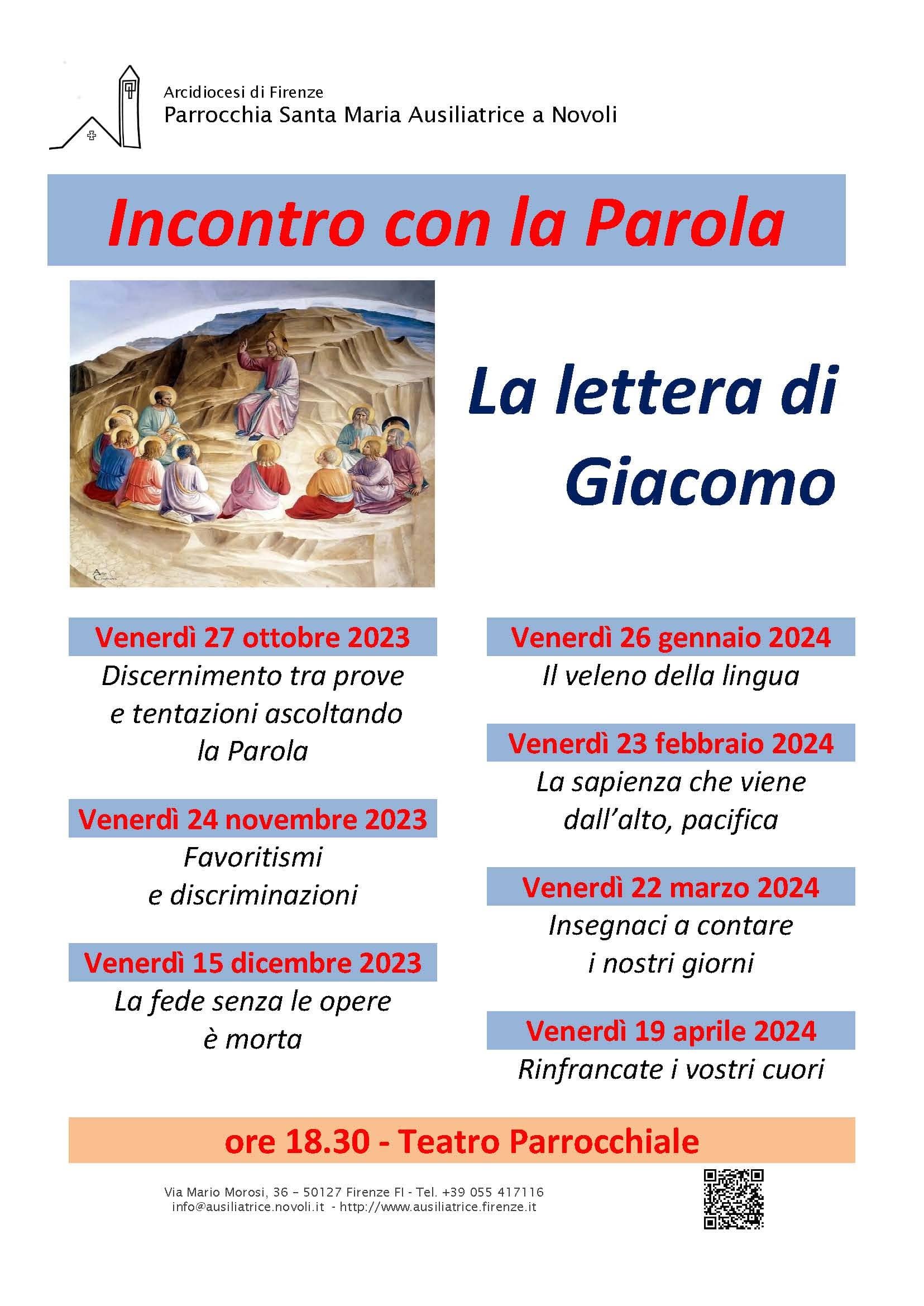 Arcidiocesi di Firenze
Parrocchia Santa Maria Ausiliatrice a Novoli

Incontro con la Parola

La lettera di Giacomo

Venerdì 27 ottobre 2023
Discernimento tra prove e tentazioni ascoltando la Parola

Venerdì 24 novembre 2023
Favoritismi e discriminazioni

Venerdì 15 dicembre 2023
La fede senza le opere è morta

Venerdì 26 gennaio 2024
Il veleno della lingua

Venerdì 23 febbraio 2024
La sapienza che viene dall'alto, pacifica

Venerdì 22 marzo 2024
Insegnaci a contare i nostri giorni

Venerdì 19 aprile 2024
Rinfrancate i vostri cuori

ore 18.30 - Teatro Parrocchiale

Via Mario Morosi, 36 – 50127 Firenze FI - Tel. +39 055 417116
info@ausiliatrice.novoli.it - http://www.ausiliatrice.firenze.it